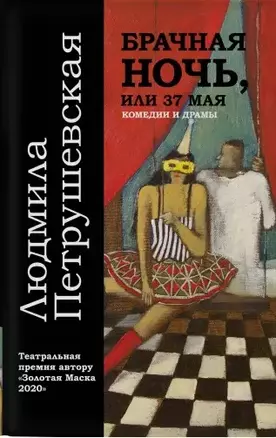 Людмила Петрушевская

БРАЧНАЯ НОЧЬ, ИЛИ 37 МАЯ
КОМЕДИИ И ДРАМЫ

Театральная премия автору «Золотая Маска 2020»